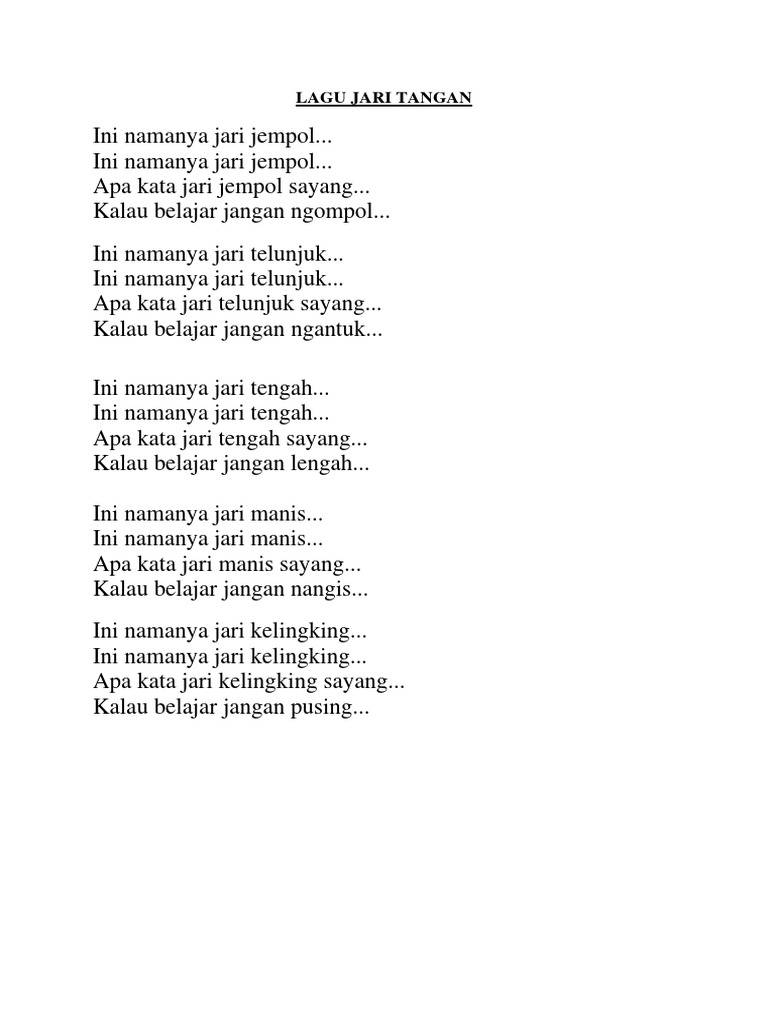 LAGU JARI TANGAN

Ini namanya jari jempol...
Ini namanya jari jempol...
Apa kata jari jempol sayang...
Kalau belajar jangan ngompol...

Ini namanya jari telunjuk...
Ini namanya jari telunjuk...
Apa kata jari telunjuk sayang...
Kalau belajar jangan ngantuk...

Ini namanya jari tengah...
Ini namanya jari tengah...
Apa kata jari tengah sayang...
Kalau belajar jangan lengah...

Ini namanya jari manis...
Ini namanya jari manis...
Apa kata jari manis sayang...
Kalau belajar jangan nangis...

Ini namanya jari kelingking...
Ini namanya jari kelingking...
Apa kata jari kelingking sayang...
Kalau belajar jangan pusing...